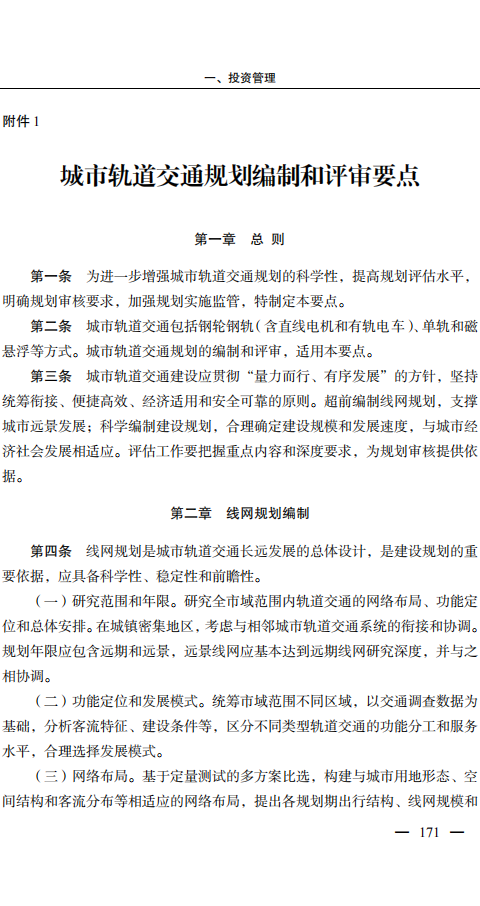 一、投资管理

附件 1

城市轨道交通规划编制和评审要点

第一章　总　则

第一条　为进一步增强城市轨道交通规划的科学性，提高规划评估水平，明确规划审核要求，加强规划实施监管，特制定本要点。

第二条　城市轨道交通包括钢轮钢轨（含直线电机和有轨电车）、单轨和磁悬浮等方式。城市轨道交通规划的编制和评审，适用本要点。

第三条　城市轨道交通建设应贯彻“量力而行、有序发展”的方针，坚持统筹衔接、便捷高效、经济适用和安全可靠的原则。超前编制线网规划，支撑城市远景发展；科学编制建设规划，合理确定建设规模和发展速度，与城市经济社会发展相适应。评估工作要把握重点内容和深度要求，为规划审核提供依据。

第二章　线网规划编制

第四条　线网规划是城市轨道交通长远发展的总体设计，是建设规划的重要依据，应具备科学性、稳定性和前瞻性。

（一）研究范围和年限。研究全市域范围内轨道交通的网络布局、功能定位和总体安排。在城镇密集地区，考虑与相邻城市轨道交通系统的衔接和协调。规划年限应包含远期和远景，远景线网应基本达到远期线网研究深度，并与之相协调。

（二）功能定位和发展模式。统筹市域范围不同区域，以交通调查数据为基础，分析客流特征、建设条件等，区分不同类型轨道交通的功能分工和服务水平，合理选择发展模式。

（三）网络布局。基于定量测试的多方案比选，构建与城市用地形态、空间结构和客流分布等相适应的网络布局，提出各规划期出行结构、线网规模和

— 171 —